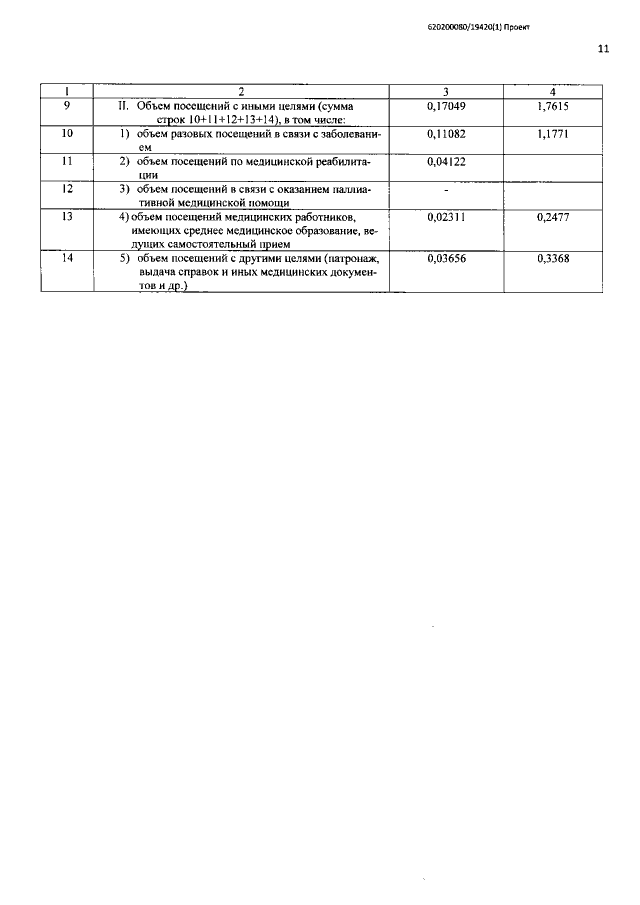 620200080/19420(1) Проект

11

| 1 | 2 | 3 | 4 |
|---|---|---|---|
| 9 | II. Объем посещений с иными целями (сумма строк 10+11+12+13+14), в том числе: | 0,17049 | 1,7615 |
| 10 | 1) объем разовых посещений в связи с заболеванием | 0,11082 | 1,1771 |
| 11 | 2) объем посещений по медицинской реабилитации | 0,04122 | |
| 12 | 3) объем посещений в связи с оказанием паллиативной медицинской помощи | - | |
| 13 | 4) объем посещений медицинских работников, имеющих среднее медицинское образование, ведущих самостоятельный прием | 0,02311 | 0,2477 |
| 14 | 5) объем посещений с другими целями (патронаж, выдача справок и иных медицинских документов и др.) | 0,03656 | 0,3368 |